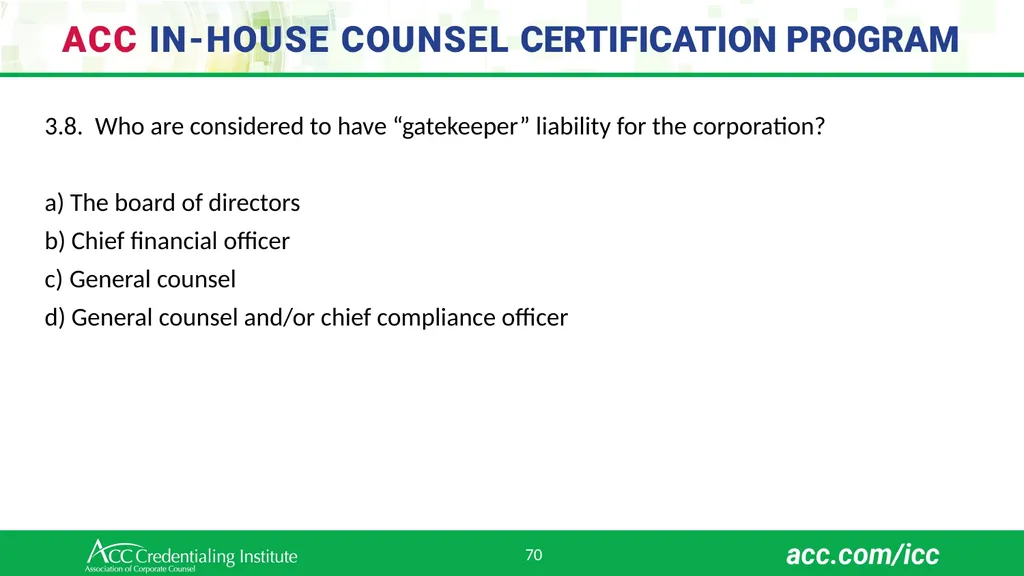 ACC IN-HOUSE COUNSEL CERTIFICATION PROGRAM

3.8. Who are considered to have “gatekeeper” liability for the corporation?

a) The board of directors
b) Chief financial officer
c) General counsel
d) General counsel and/or chief compliance officer

ACC Credentialing Institute
Association of Corporate Counsel

70

acc.com/icc